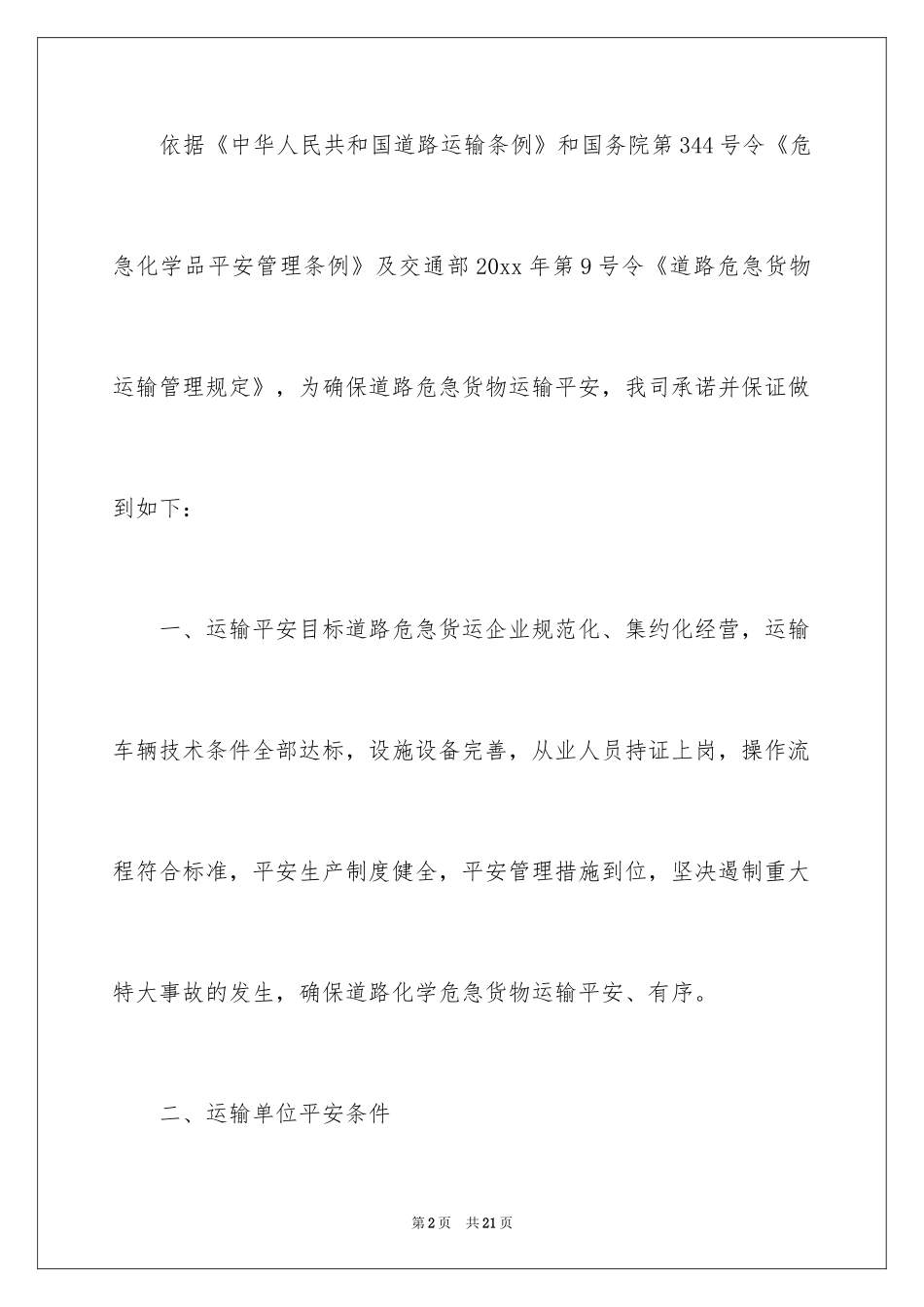 依据《中华人民共和国道路运输条例》和国务院第344号令《危急化学品平安管理条例》及交通部20xx年第9号令《道路危急货物运输管理规定》，为确保道路危急货物运输平安，我司承诺并保证做到如下：

一、运输平安目标道路危急货运企业规范化、集约化经营，运输车辆技术条件全部达标，设施设备完善，从业人员持证上岗，操作流程符合标准，平安生产制度健全，平安管理措施到位，坚决遏制重大特大事故的发生，确保道路化学危急货物运输平安、有序。

二、运输单位平安条件

第2页 共21页